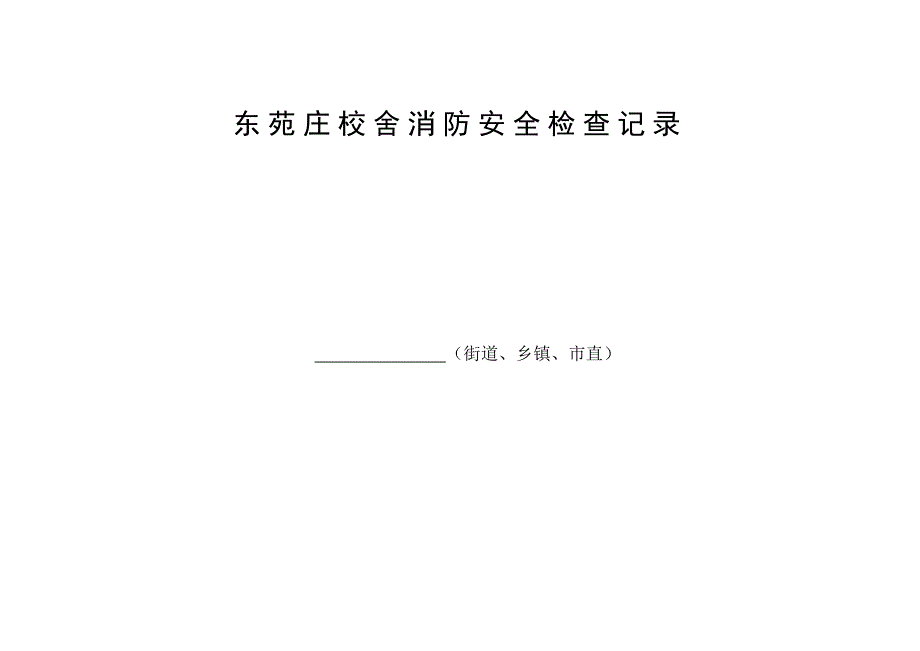 东苑庄校舍消防安全检查记录

______________（街道、乡镇、市直）